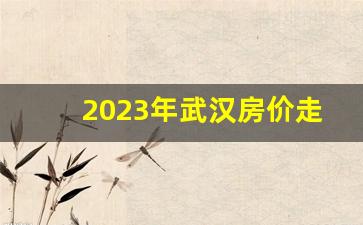 2023年武汉房价走